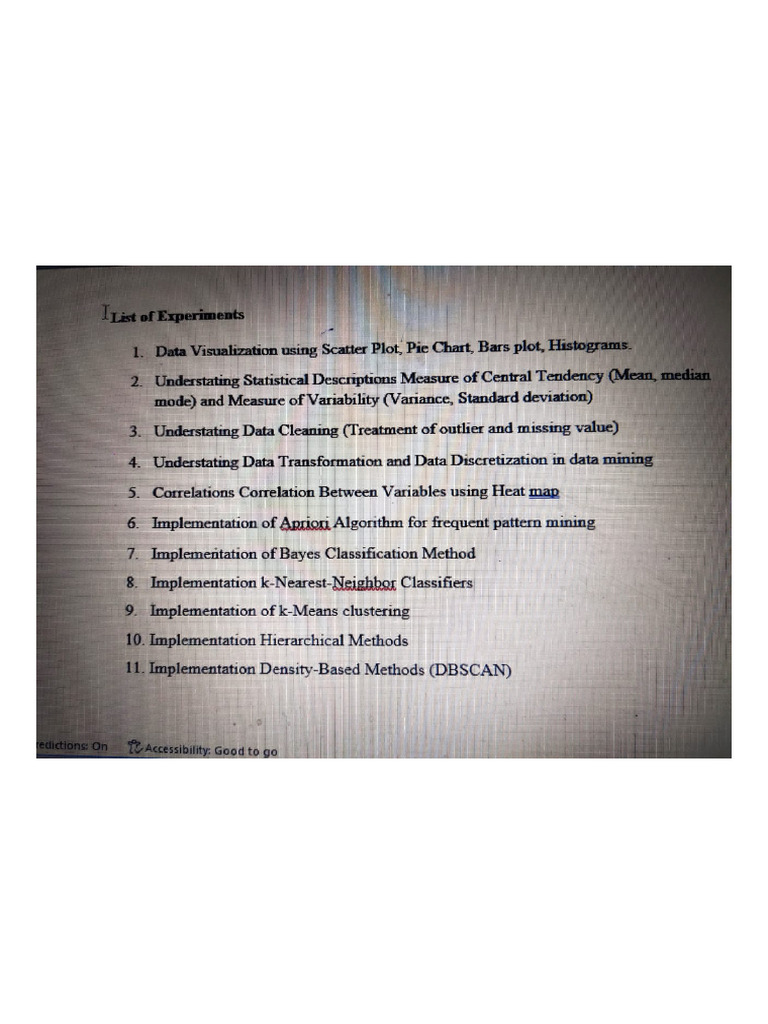 List of Experiments

1. Data Visualization using Scatter Plot, Pie Chart, Bars plot, Histograms.
2. Understating Statistical Descriptions Measure of Central Tendency (Mean, median mode) and Measure of Variability (Variance, Standard deviation)
3. Understating Data Cleaning (Treatment of outlier and missing value)
4. Understating Data Transformation and Data Discretization in data mining
5. Correlations Correlation Between Variables using Heat map
6. Implementation of Apriori Algorithm for frequent pattern mining
7. Implementation of Bayes Classification Method
8. Implementation k-Nearest-Neighbor Classifiers
9. Implementation of k-Means clustering
10. Implementation Hierarchical Methods
11. Implementation Density-Based Methods (DBSCAN)

edictions: On Accessibility: Good to go